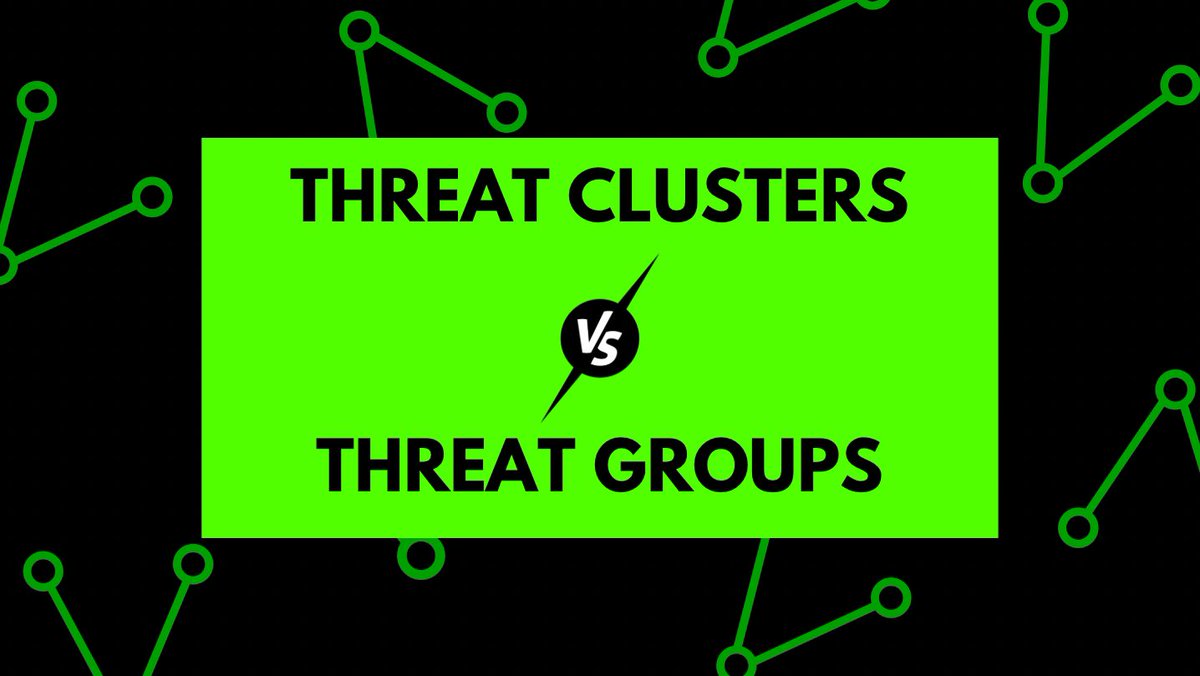 THREAT CLUSTERS

VS

THREAT GROUPS